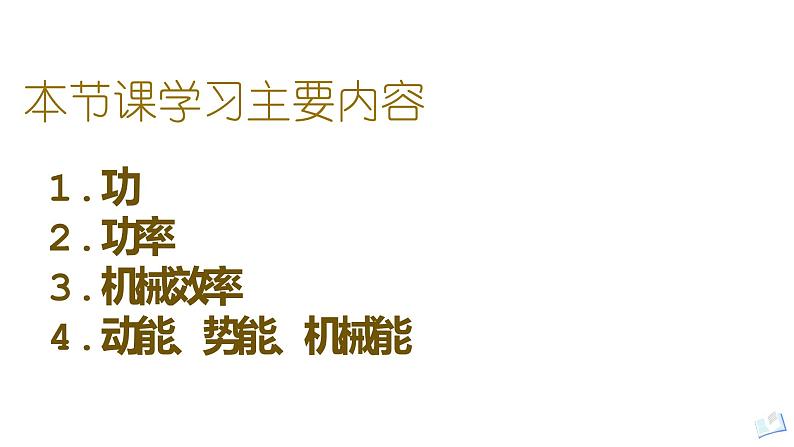 本节课学习主要内容

1．功
2．功率
3．机械效率
4．动能、势能、机械能